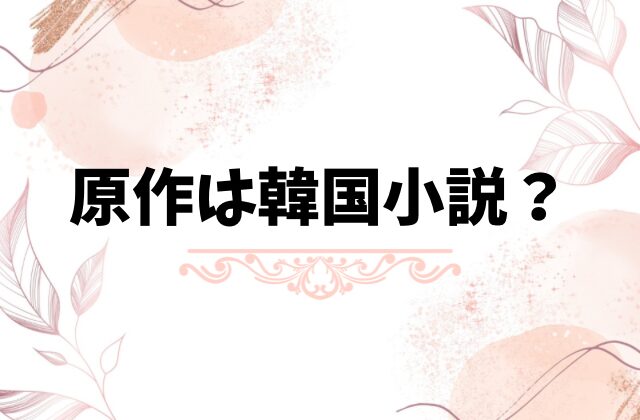 原作は韓国小説？